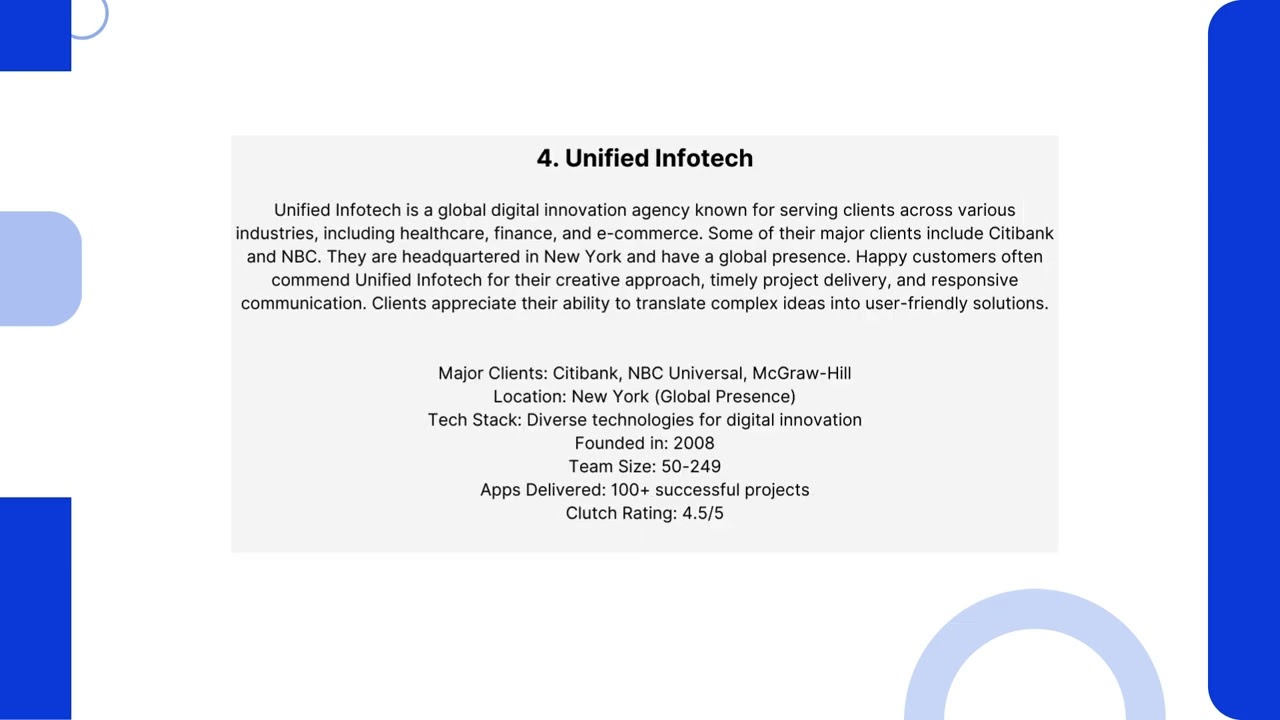 4. Unified Infotech

Unified Infotech is a global digital innovation agency known for serving clients across various industries, including healthcare, finance, and e-commerce. Some of their major clients include Citibank and NBC. They are headquartered in New York and have a global presence. Happy customers often commend Unified Infotech for their creative approach, timely project delivery, and responsive communication. Clients appreciate their ability to translate complex ideas into user-friendly solutions.

Major Clients: Citibank, NBC Universal, McGraw-Hill
Location: New York (Global Presence)
Tech Stack: Diverse technologies for digital innovation
Founded in: 2008
Team Size: 50-249
Apps Delivered: 100+ successful projects
Clutch Rating: 4.5/5